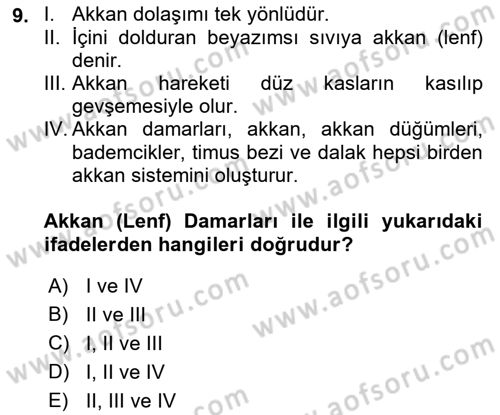 9. I. Akkan dolaşımı tek yönlüdür.
II. İçini dolduran beyazımsı sıvıya akkan (lenf) denir.
III. Akkan hareketi düz kasların kasılıp gevşemesiyle olur.
IV. Akkan damarları, akkan, akkan düğümleri, bademcikler, timus bezi ve dalak hepsi birden akkan sistemini oluşturur.

Akkan (Lenf) Damarları ile ilgili yukarıdaki ifadelerden hangileri doğrudur?

A) I ve IV
B) II ve III
C) I, II ve III
D) I, II ve IV
E) II, III ve IV

www.aofsoru.com